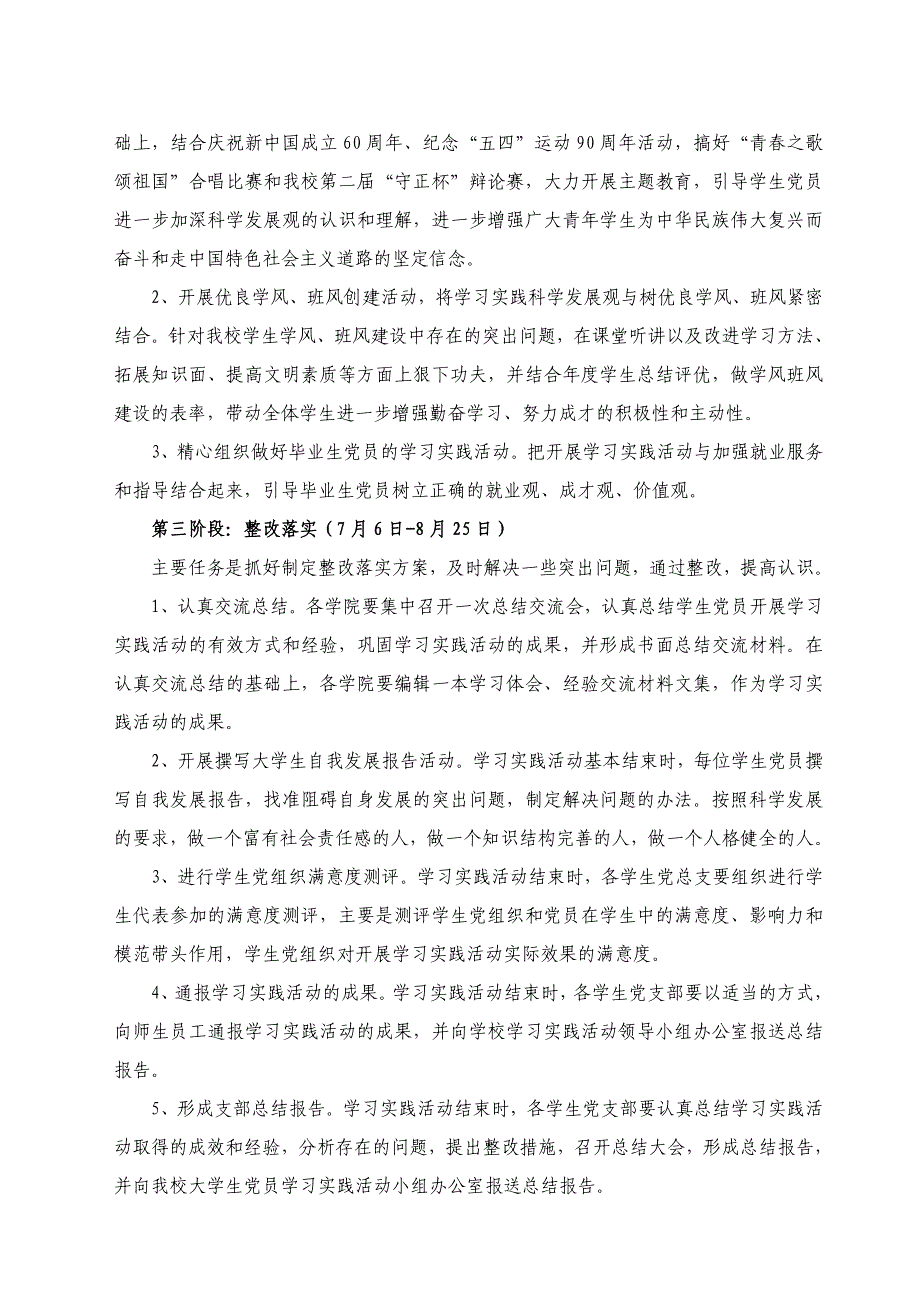 础上，结合庆祝新中国成立60周年、纪念“五四”运动90周年活动，搞好“青春之歌颂祖国”合唱比赛和我校第二届“守正杯”辩论赛，大力开展主题教育，引导学生党员进一步加深科学发展观的认识和理解，进一步增强广大青年学生为中华民族伟大复兴而奋斗和走中国特色社会主义道路的坚定信念。

2、开展优良学风、班风创建活动，将学习实践科学发展观与树优良学风、班风紧密结合。针对我校学生学风、班风建设中存在的突出问题，在课堂听讲以及改进学习方法、拓展知识面、提高文明素质等方面上狠下功夫，并结合年度学生总结评优，做学风班风建设的表率，带动全体学生进一步增强勤奋学习、努力成才的积极性和主动性。

3、精心组织做好毕业生党员的学习实践活动。把开展学习实践活动与加强就业服务和指导结合起来，引导毕业生党员树立正确的就业观、成才观、价值观。

第三阶段：整改落实（7月6日-8月25日）

主要任务是抓好制定整改落实方案，及时解决一些突出问题，通过整改，提高认识。

1、认真交流总结。各学院要集中召开一次总结交流会，认真总结学生党员开展学习实践活动的有效方式和经验，巩固学习实践活动的成果，并形成书面总结交流材料。在认真交流总结的基础上，各学院要编辑一本学习体会、经验交流材料文集，作为学习实践活动的成果。

2、开展撰写大学生自我发展报告活动。学习实践活动基本结束时，每位学生党员撰写自我发展报告，找准阻碍自身发展的突出问题，制定解决问题的办法。按照科学发展的要求，做一个富有社会责任感的人，做一个知识结构完善的人，做一个人格健全的人。

3、进行学生党组织满意度测评。学习实践活动结束时，各学生党总支要组织进行学生代表参加的满意度测评，主要是测评学生党组织和党员在学生中的满意度、影响力和模范带头作用，学生党组织对开展学习实践活动实际效果的满意度。

4、通报学习实践活动的成果。学习实践活动结束时，各学生党支部要以适当的方式，向师生员工通报学习实践活动的成果，并向学校学习实践活动领导小组办公室报送总结报告。

5、形成支部总结报告。学习实践活动结束时，各学生党支部要认真总结学习实践活动取得的成效和经验，分析存在的问题，提出整改措施，召开总结大会，形成总结报告，并向我校大学生党员学习实践活动小组办公室报送总结报告。